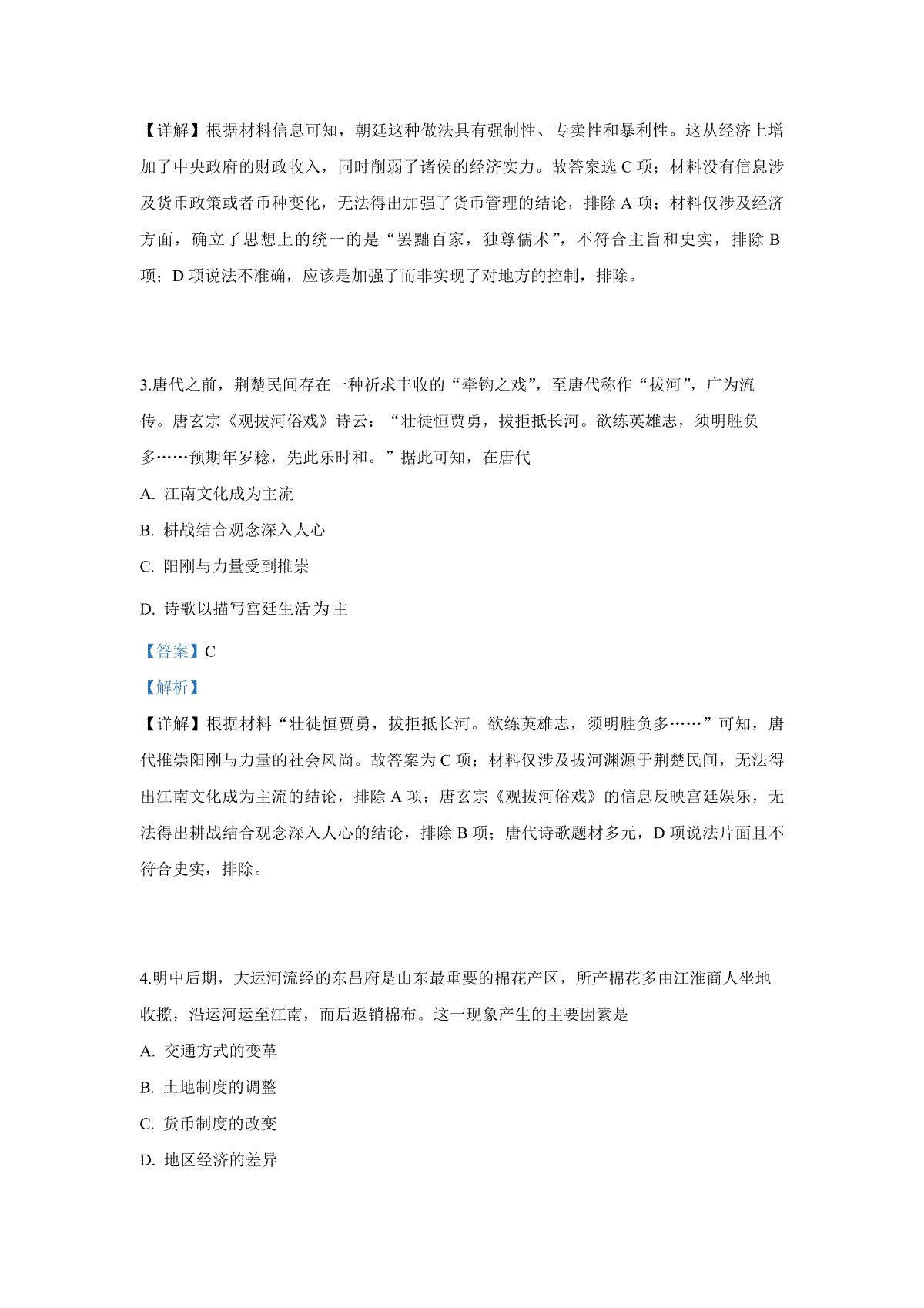 【详解】根据材料信息可知，朝廷这种做法具有强制性、专卖性和暴利性。这从经济上增加了中央政府的财政收入，同时削弱了诸侯的经济实力。故答案选 C 项；材料没有信息涉及货币政策或者币种变化，无法得出加强了货币管理的结论，排除 A 项；材料仅涉及经济方面，确立了思想上的统一的是“罢黜百家，独尊儒术”，不符合主旨和史实，排除 B 项；D 项说法不准确，应该是加强了而非实现了对地方的控制，排除。

3.唐代之前，荆楚民间存在一种祈求丰收的“牵钩之戏”，至唐代称作“拔河”，广为流传。唐玄宗《观拔河俗戏》诗云：“壮徒恒贾勇，拔拒抵长河。欲练英雄志，须明胜负多……预期年岁稔，先此乐时和。”据此可知，在唐代

A. 江南文化成为主流

B. 耕战结合观念深入人心

C. 阳刚与力量受到推崇

D. 诗歌以描写宫廷生活为主

【答案】C

【解析】

【详解】根据材料“壮徒恒贾勇，拔拒抵长河。欲练英雄志，须明胜负多……”可知，唐代推崇阳刚与力量的社会风尚。故答案为 C 项；材料仅涉及拔河渊源于荆楚民间，无法得出江南文化成为主流的结论，排除 A 项；唐玄宗《观拔河俗戏》的信息反映宫廷娱乐，无法得出耕战结合观念深入人心的结论，排除 B 项；唐代诗歌题材多元，D 项说法片面且不符合史实，排除。

4.明中后期，大运河流经的东昌府是山东最重要的棉花产区，所产棉花多由江淮商人坐地收揽，沿运河运至江南，而后返销棉布。这一现象产生的主要因素是

A. 交通方式的变革

B. 土地制度的调整

C. 货币制度的改变

D. 地区经济的差异